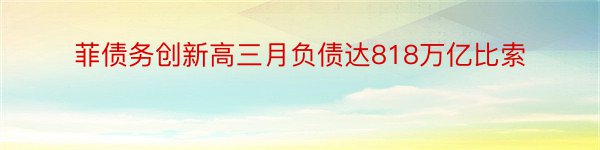 菲债务创新高三月负债达818万亿比索